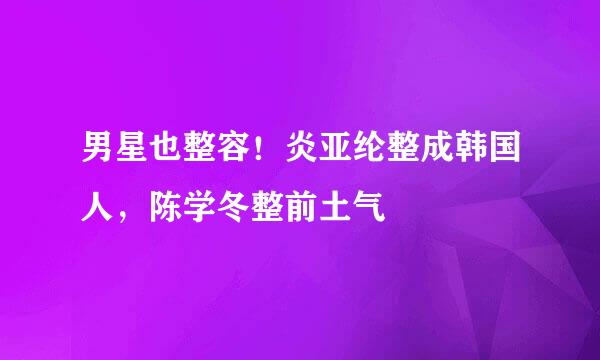 男星也整容！炎亚纶整成韩国人，陈学冬整前土气